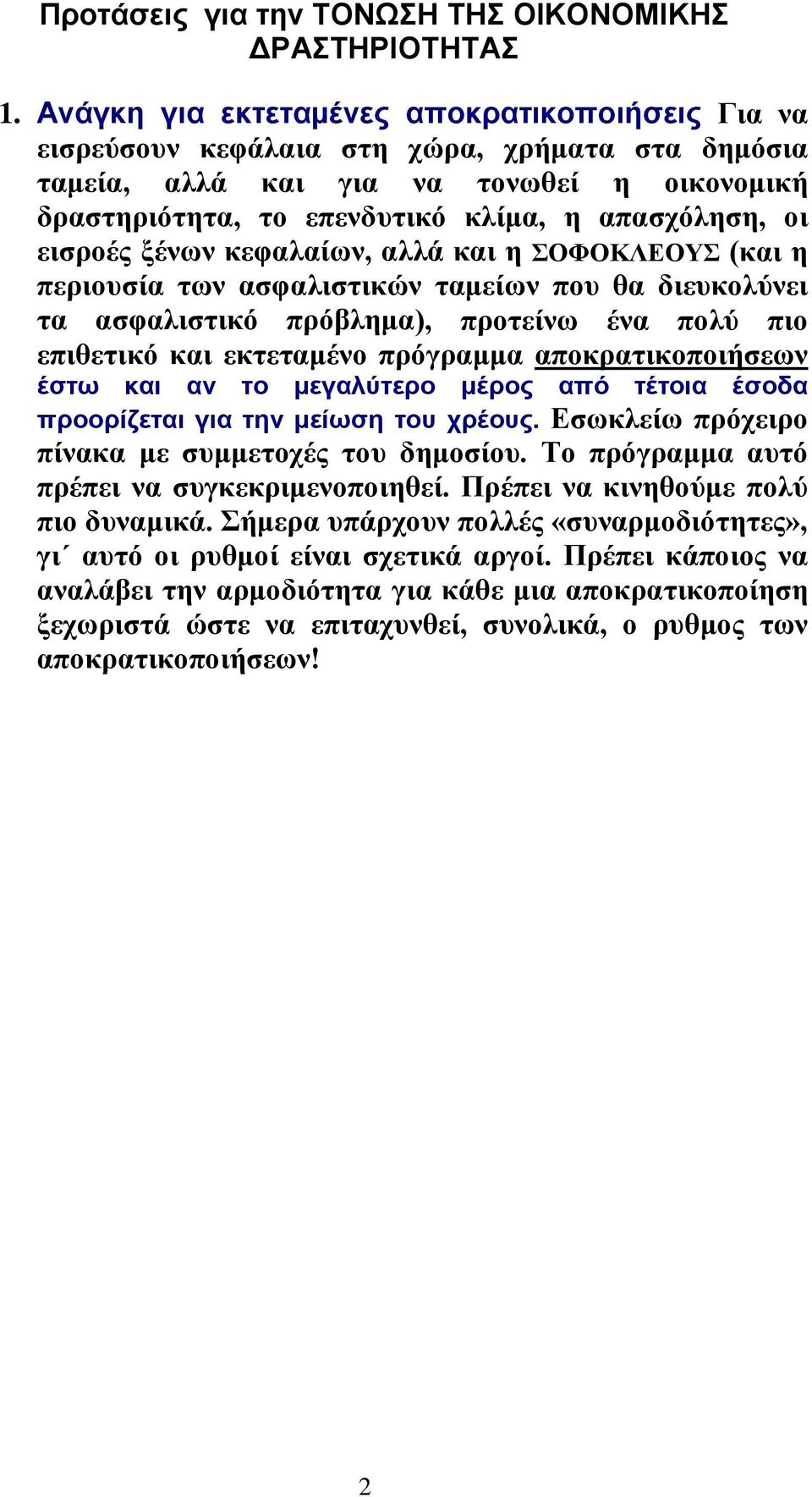 Προτάσεις για την ΤΟΝΩΣΗ ΤΗΣ ΟΙΚΟΝΟΜΙΚΗΣ ΔΡΑΣΤΗΡΙΟΤΗΤΑΣ

1. Ανάγκη για εκτεταμένες αποκρατικοποιήσεις Για να εισρεύσουν κεφάλαια στη χώρα, χρήματα στα δημόσια ταμεία, αλλά και για να τονωθεί η οικονομική δραστηριότητα, το επενδυτικό κλίμα, η απασχόληση, οι εισροές ξένων κεφαλαίων, αλλά και η ΣΟΦΟΚΛΕΟΥΣ (και η περιουσία των ασφαλιστικών ταμείων που θα διευκολύνει τα ασφαλιστικό πρόβλημα), προτείνω ένα πολύ πιο επιθετικό και εκτεταμένο πρόγραμμα αποκρατικοποιήσεων έστω και αν το μεγαλύτερο μέρος από τέτοια έσοδα προορίζεται για την μείωση του χρέους. Εσωκλείω πρόχειρο πίνακα με συμμετοχές του δημοσίου. Το πρόγραμμα αυτό πρέπει να συγκεκριμενοποιηθεί. Πρέπει να κινηθούμε πολύ πιο δυναμικά. Σήμερα υπάρχουν πολλές «συναρμοδιότητες», γι΄ αυτό οι ρυθμοί είναι σχετικά αργοί. Πρέπει κάποιος να αναλάβει την αρμοδιότητα για κάθε μια αποκρατικοποίηση ξεχωριστά ώστε να επιταχυνθεί, συνολικά, ο ρυθμος των αποκρατικοποιήσεων!

2